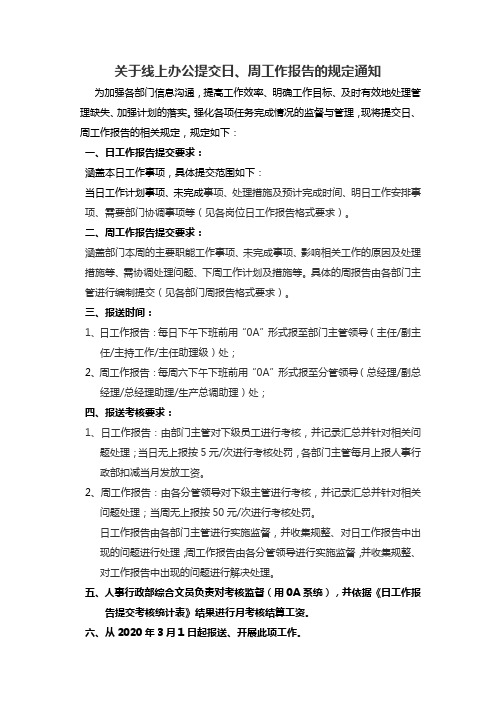 关于线上办公提交日、周工作报告的规定通知

为加强各部门信息沟通，提高工作效率、明确工作目标、及时有效地处理管理缺失、加强计划的落实。强化各项任务完成情况的监督与管理，现将提交日、周工作报告的相关规定，规定如下：

一、日工作报告提交要求：

涵盖本日工作事项，具体提交范围如下：

当日工作计划事项、未完成事项、处理措施及预计完成时间、明日工作安排事项、需要部门协调事项等（见各岗位日工作报告格式要求）。

二、周工作报告提交要求：

涵盖部门本周的主要职能工作事项、未完成事项、影响相关工作的原因及处理措施等、需协调处理问题、下周工作计划及措施等。具体的周报告由各部门主管进行编制提交（见各部门周报告格式要求）。

三、报送时间：

1、日工作报告：每日下午下班前用“OA”形式报至部门主管领导（主任/副主任/主持工作/主任助理级）处；

2、周工作报告：每周六下午下班前用“OA”形式报至分管领导（总经理/副总经理/总经理助理/生产总调助理）处；

四、报送考核要求：

1、日工作报告：由部门主管对下级员工进行考核，并记录汇总并针对相关问题处理；当日无上报按 5 元/次进行考核处罚，各部门主管每月上报人事行政部扣减当月发放工资。

2、周工作报告：由各分管领导对下级主管进行考核，并记录汇总并针对相关问题处理；当周无上报按 50 元/次进行考核处罚。

日工作报告由各部门主管进行实施监督，并收集规整、对日工作报告中出现的问题进行处理；周工作报告由各分管领导进行实施监督，并收集规整、对工作报告中出现的问题进行解决处理。

五、人事行政部综合文员负责对考核监督（用 OA 系统），并依据《日工作报告提交考核统计表》结果进行月考核结算工资。

六、从 2020 年 3 月 1 日起报送、开展此项工作。